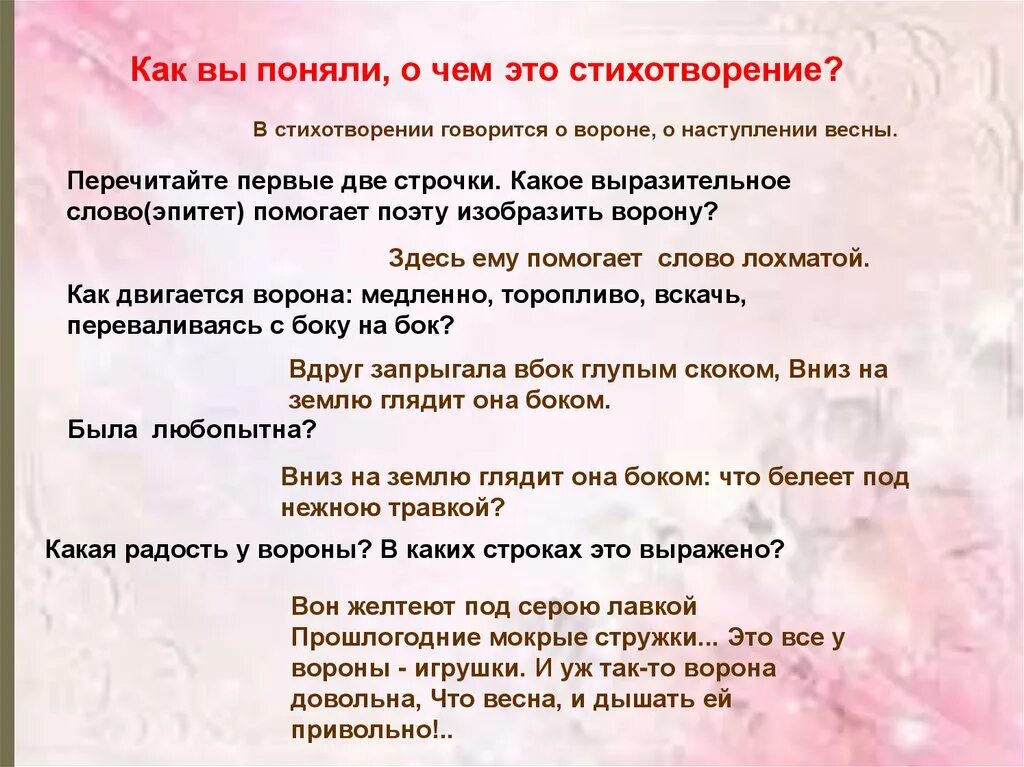 Как вы поняли, о чем это стихотворение?

В стихотворении говорится о вороне, о наступлении весны.

Перечитайте первые две строчки. Какое выразительное слово(эпитет) помогает поэту изобразить ворону?

Здесь ему помогает слово лохматой.

Как двигается ворона: медленно, торопливо, вскачь, переваливаясь с боку на бок?

Вдруг запрыгала вбок глупым скоком, Вниз на землю глядит она боком.

Была любопытна?

Вниз на землю глядит она боком: что белеет под нежною травкой?

Какая радость у вороны? В каких строках это выражено?

Вон желтеют под серою лавкой Прошлогодние мокрые стружки... Это все у вороны - игрушки. И уж так-то ворона довольна, Что весна, и дышать ей привольно!..